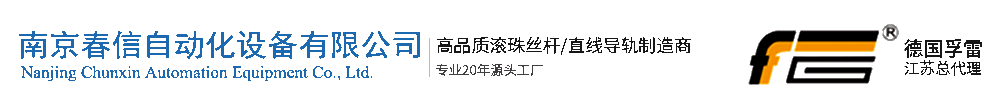 南京春信自动化设备有限公司
Nanjing Chunxin Automation Equipment Co., Ltd.

高品质滚珠丝杆/直线导轨制造商
专业20年源头工厂

®
德国孚雷
江苏总代理